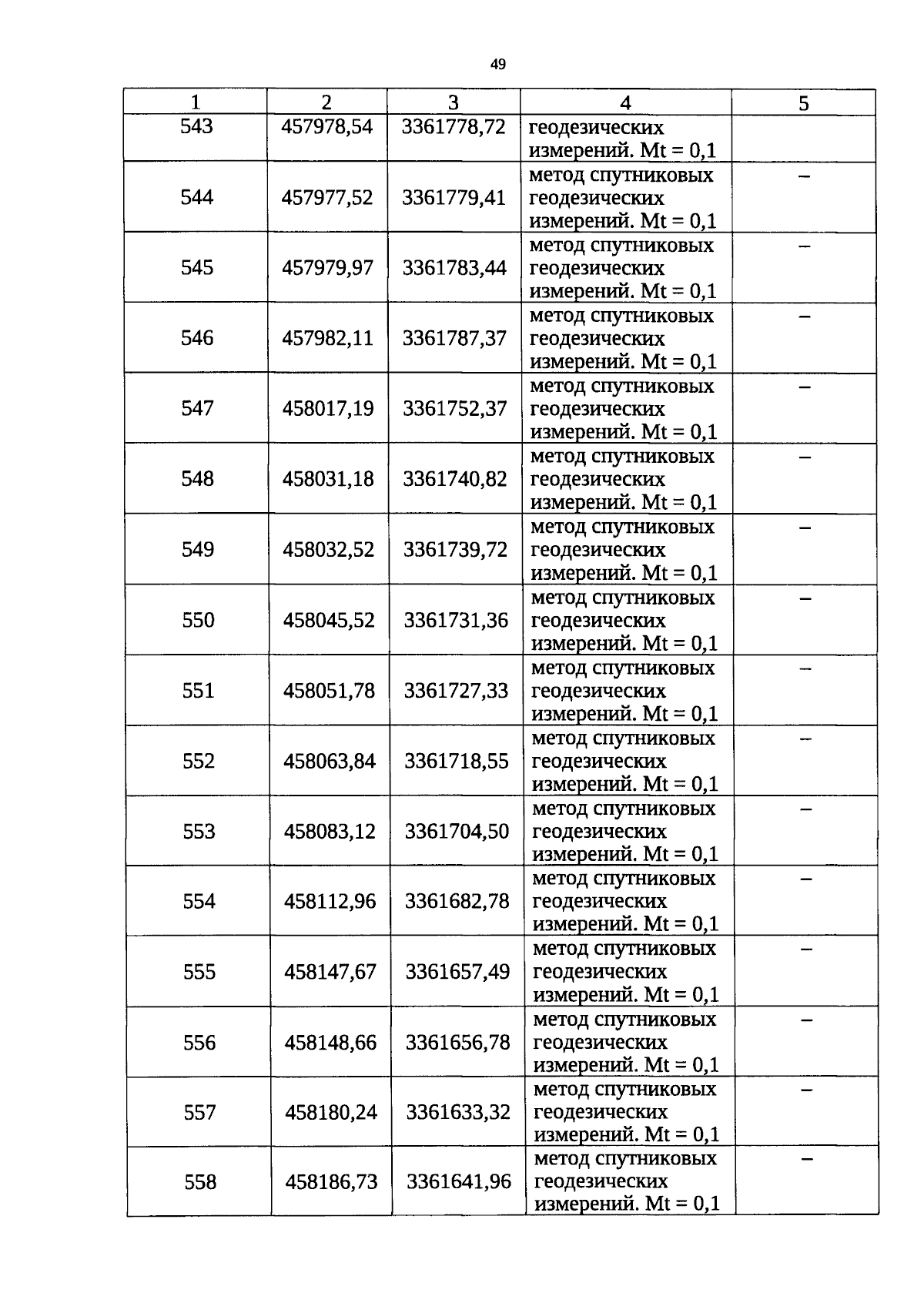 49

| 1 | 2 | 3 | 4 | 5 |
|---|---|---|---|---|
| 543 | 457978,54 | 3361778,72 | геодезических измерений. Mt = 0,1 | |
| 544 | 457977,52 | 3361779,41 | метод спутниковых геодезических измерений. Mt = 0,1 | – |
| 545 | 457979,97 | 3361783,44 | метод спутниковых геодезических измерений. Mt = 0,1 | – |
| 546 | 457982,11 | 3361787,37 | метод спутниковых геодезических измерений. Mt = 0,1 | – |
| 547 | 458017,19 | 3361752,37 | метод спутниковых геодезических измерений. Mt = 0,1 | – |
| 548 | 458031,18 | 3361740,82 | метод спутниковых геодезических измерений. Mt = 0,1 | – |
| 549 | 458032,52 | 3361739,72 | метод спутниковых геодезических измерений. Mt = 0,1 | – |
| 550 | 458045,52 | 3361731,36 | метод спутниковых геодезических измерений. Mt = 0,1 | – |
| 551 | 458051,78 | 3361727,33 | метод спутниковых геодезических измерений. Mt = 0,1 | – |
| 552 | 458063,84 | 3361718,55 | метод спутниковых геодезических измерений. Mt = 0,1 | – |
| 553 | 458083,12 | 3361704,50 | метод спутниковых геодезических измерений. Mt = 0,1 | – |
| 554 | 458112,96 | 3361682,78 | метод спутниковых геодезических измерений. Mt = 0,1 | – |
| 555 | 458147,67 | 3361657,49 | метод спутниковых геодезических измерений. Mt = 0,1 | – |
| 556 | 458148,66 | 3361656,78 | метод спутниковых геодезических измерений. Mt = 0,1 | – |
| 557 | 458180,24 | 3361633,32 | метод спутниковых геодезических измерений. Mt = 0,1 | – |
| 558 | 458186,73 | 3361641,96 | метод спутниковых геодезических измерений. Mt = 0,1 | – |